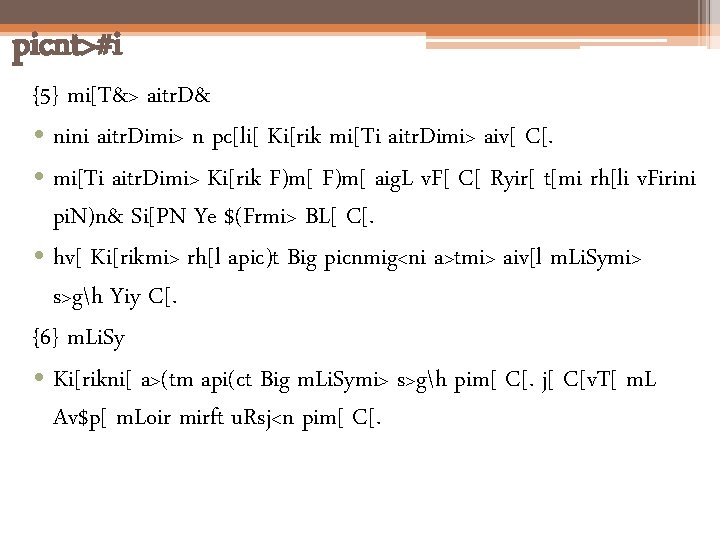 picnt>#i

{5} mi[T&> aitrD&

• nini aitrDimi> n pc[li[ Ki[rik mi[Ti aitrDimi> aiv[ C[.

• mi[Ti aitrDimi> Ki[rik F)m[ F)m[ aigL vF[ C[ Ryir[ t[mi rh[li vFirini piN)n& Si[PN Ye $(Frmi> BL[ C[.

• hv[ Ki[rikmi> rh[l apic)t Big picnmig<ni a>tmi> aiv[l mLiSymi> s>g\h Yiy C[.

{6} mLiSy

• Ki[rikni[ a>(tm api(ct Big mLiSymi> s>g\h pim[ C[. j[ C[vT[ mL Av$p[ mLoir mirft uRsj<n pim[ C[.